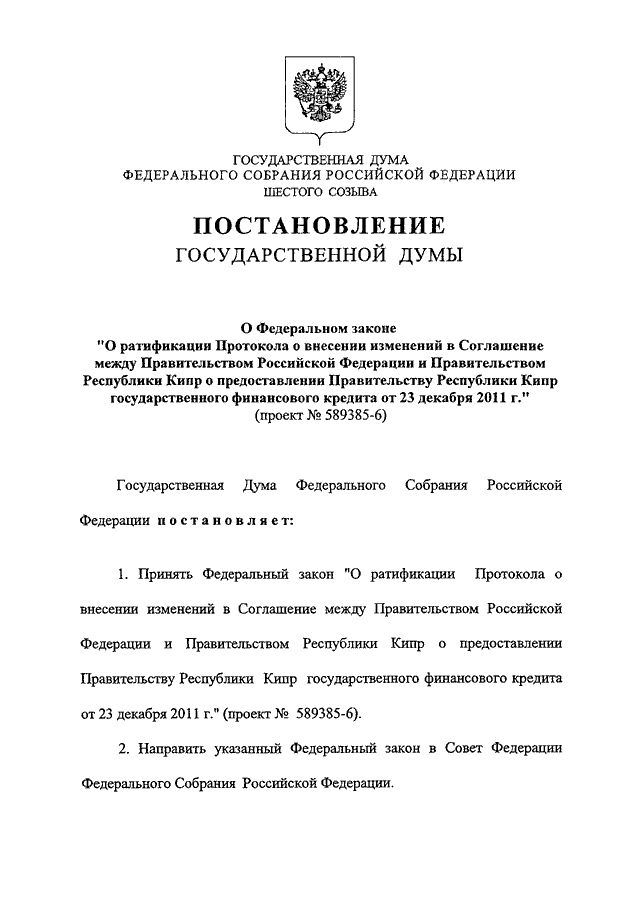 ГОСУДАРСТВЕННАЯ ДУМА
ФЕДЕРАЛЬНОГО СОБРАНИЯ РОССИЙСКОЙ ФЕДЕРАЦИИ
ШЕСТОГО СОЗЫВА

ПОСТАНОВЛЕНИЕ
ГОСУДАРСТВЕННОЙ ДУМЫ

О Федеральном законе
"О ратификации Протокола о внесении изменений в Соглашение между Правительством Российской Федерации и Правительством Республики Кипр о предоставлении Правительству Республики Кипр государственного финансового кредита от 23 декабря 2011 г."
(проект № 589385-6)

Государственная Дума Федерального Собрания Российской Федерации постановляет:

1. Принять Федеральный закон "О ратификации Протокола о внесении изменений в Соглашение между Правительством Российской Федерации и Правительством Республики Кипр о предоставлении Правительству Республики Кипр государственного финансового кредита от 23 декабря 2011 г." (проект № 589385-6).

2. Направить указанный Федеральный закон в Совет Федерации Федерального Собрания Российской Федерации.